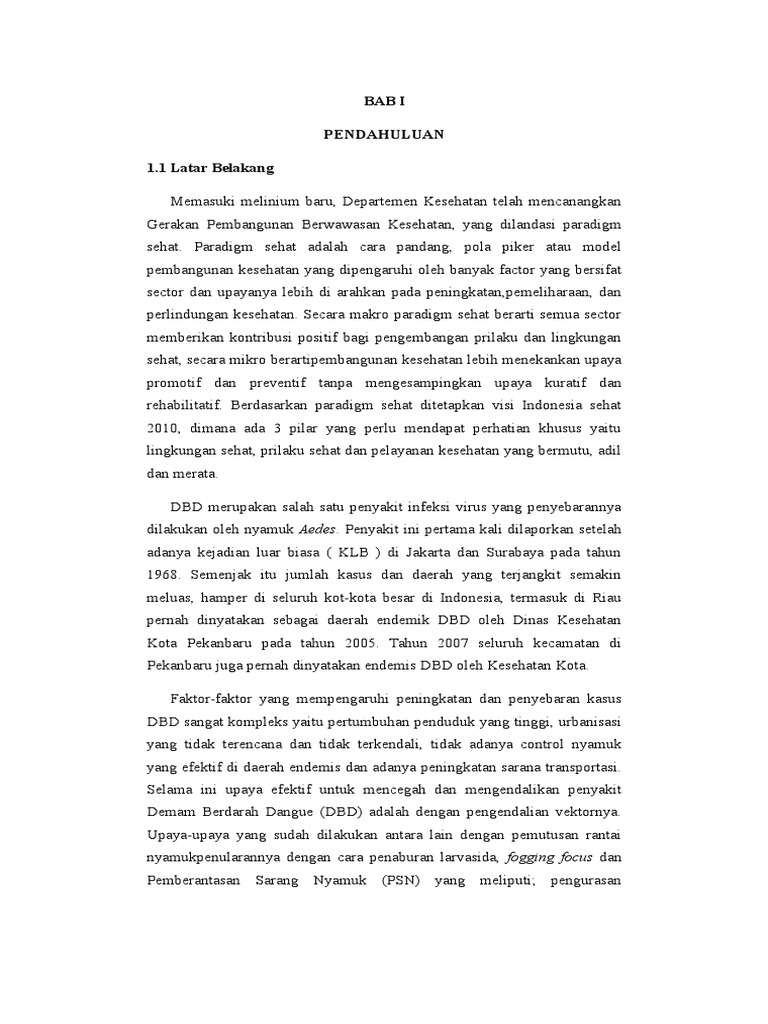 BAB I

PENDAHULUAN

1.1 Latar Belakang

Memasuki melinium baru, Departemen Kesehatan telah mencanangkan Gerakan Pembangunan Berwawasan Kesehatan, yang dilandasi paradigm sehat. Paradigm sehat adalah cara pandang, pola piker atau model pembangunan kesehatan yang dipengaruhi oleh banyak factor yang bersifat sector dan upayanya lebih di arahkan pada peningkatan,pemeliharaan, dan perlindungan kesehatan. Secara makro paradigm sehat berarti semua sector memberikan kontribusi positif bagi pengembangan prilaku dan lingkungan sehat, secara mikro berartipembangunan kesehatan lebih menekankan upaya promotif dan preventif tanpa mengesampingkan upaya kuratif dan rehabilitatif. Berdasarkan paradigm sehat ditetapkan visi Indonesia sehat 2010, dimana ada 3 pilar yang perlu mendapat perhatian khusus yaitu lingkungan sehat, prilaku sehat dan pelayanan kesehatan yang bermutu, adil dan merata.

DBD merupakan salah satu penyakit infeksi virus yang penyebarannya dilakukan oleh nyamuk Aedes. Penyakit ini pertama kali dilaporkan setelah adanya kejadian luar biasa ( KLB ) di Jakarta dan Surabaya pada tahun 1968. Semenjak itu jumlah kasus dan daerah yang terjangkit semakin meluas, hamper di seluruh kot-kota besar di Indonesia, termasuk di Riau pernah dinyatakan sebagai daerah endemik DBD oleh Dinas Kesehatan Kota Pekanbaru pada tahun 2005. Tahun 2007 seluruh kecamatan di Pekanbaru juga pernah dinyatakan endemis DBD oleh Kesehatan Kota.

Faktor-faktor yang mempengaruhi peningkatan dan penyebaran kasus DBD sangat kompleks yaitu pertumbuhan penduduk yang tinggi, urbanisasi yang tidak terencana dan tidak terkendali, tidak adanya control nyamuk yang efektif di daerah endemis dan adanya peningkatan sarana transportasi. Selama ini upaya efektif untuk mencegah dan mengendalikan penyakit Demam Berdarah Dangue (DBD) adalah dengan pengendalian vektornya. Upaya-upaya yang sudah dilakukan antara lain dengan pemutusan rantai nyamukpenularannya dengan cara penaburan larvasida, fogging focus dan Pemberantasan Sarang Nyamuk (PSN) yang meliputi; pengurasan